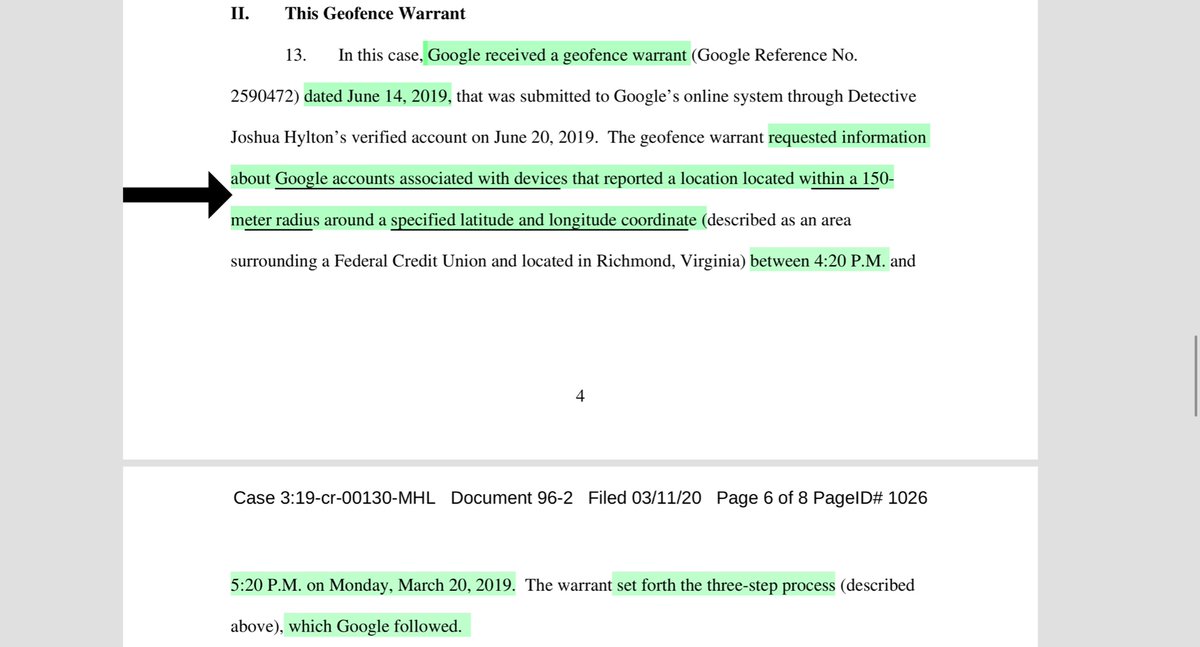 II. This Geofence Warrant

13. In this case, Google received a geofence warrant (Google Reference No. 2590472) dated June 14, 2019, that was submitted to Google's online system through Detective Joshua Hylton's verified account on June 20, 2019. The geofence warrant requested information about Google accounts associated with devices that reported a location located within a 150-meter radius around a specified latitude and longitude coordinate (described as an area surrounding a Federal Credit Union and located in Richmond, Virginia) between 4:20 P.M. and

4

Case 3:19-cr-00130-MHL Document 96-2 Filed 03/11/20 Page 6 of 8 PageID# 1026

5:20 P.M. on Monday, March 20, 2019. The warrant set forth the three-step process (described above), which Google followed.